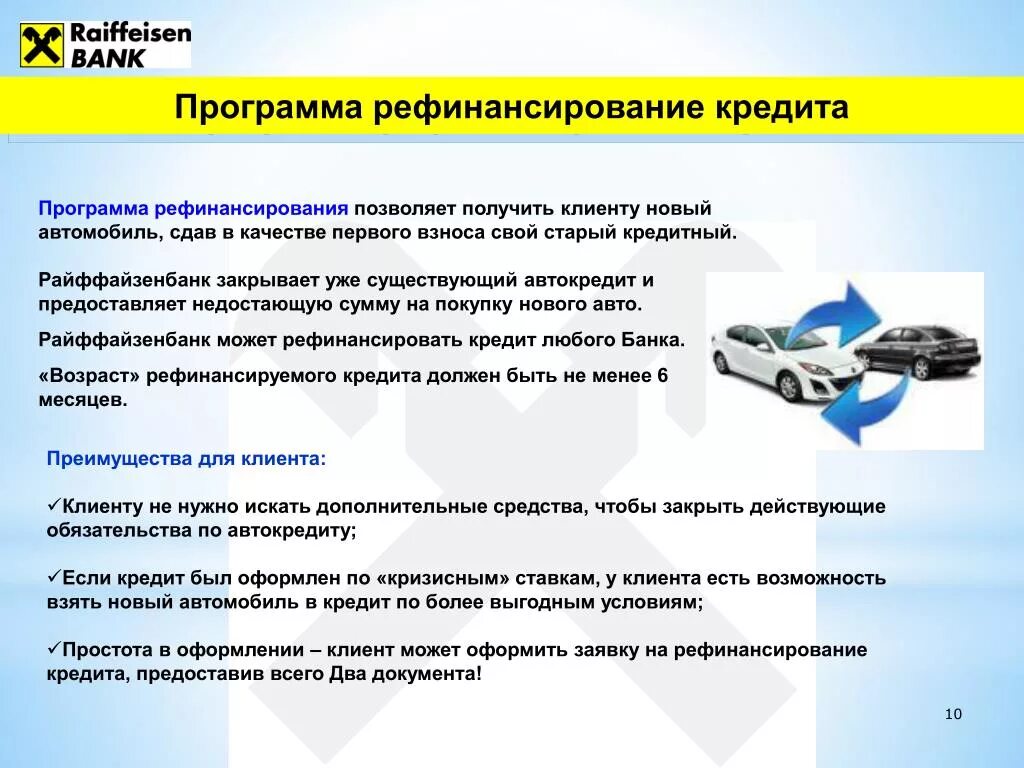 Raiffeisen BANK

Программа рефинансирование кредита

Программа рефинансирования позволяет получить клиенту новый автомобиль, сдав в качестве первого взноса свой старый кредитный.

Райффайзенбанк закрывает уже существующий автокредит и предоставляет недостающую сумму на покупку нового авто.

Райффайзенбанк может рефинансировать кредит любого Банка.

«Возраст» рефинансируемого кредита должен быть не менее 6 месяцев.

Преимущества для клиента:

✓Клиенту не нужно искать дополнительные средства, чтобы закрыть действующие обязательства по автокредиту;

✓Если кредит был оформлен по «кризисным» ставкам, у клиента есть возможность взять новый автомобиль в кредит по более выгодным условиям;

✓Простота в оформлении – клиент может оформить заявку на рефинансирование кредита, предоставив всего Два документа!

10